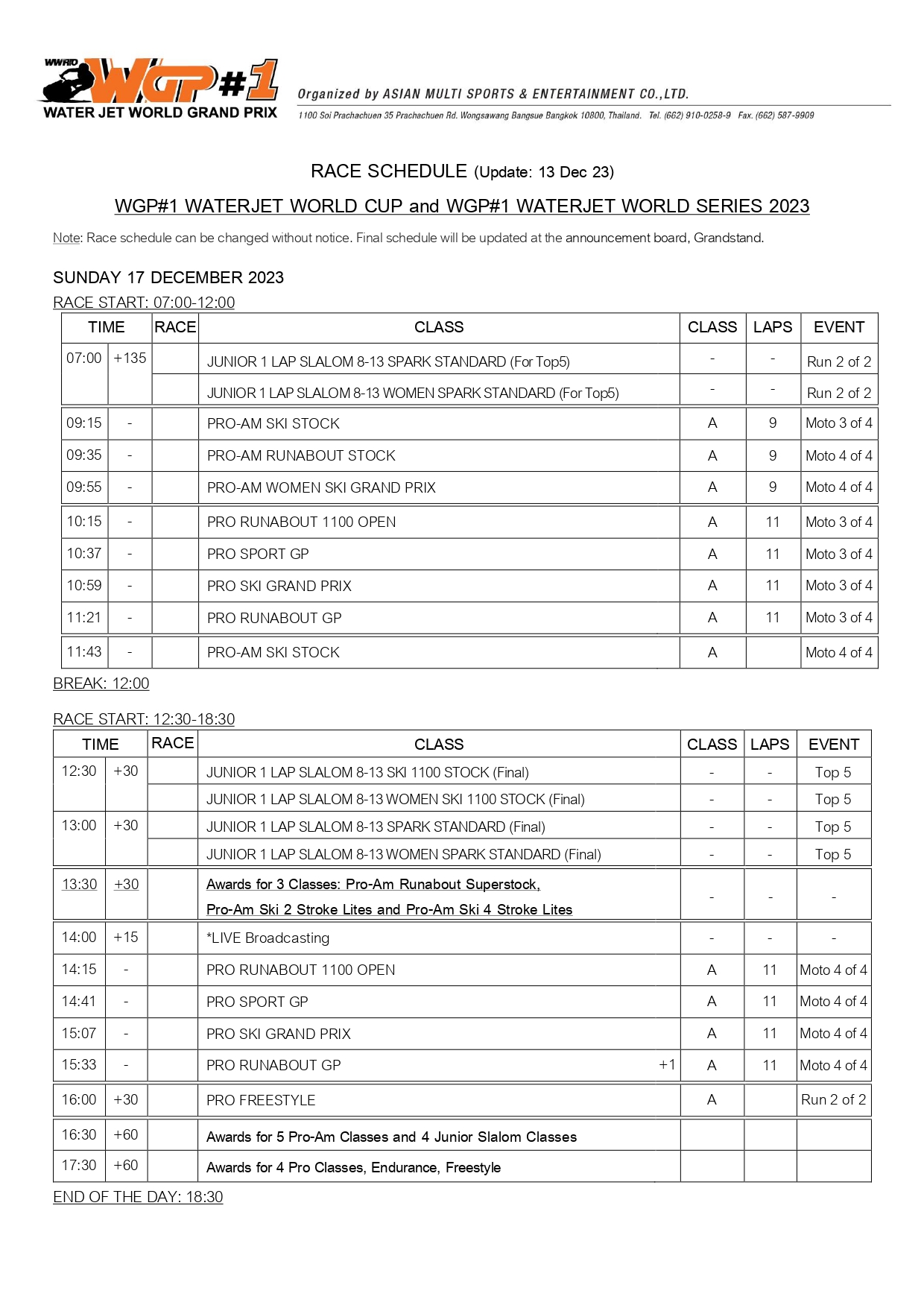 WWRTO WGP#1
WATER JET WORLD GRAND PRIX

Organized by ASIAN MULTI SPORTS & ENTERTAINMENT CO.,LTD.
1100 Soi Prachachuen 35 Prachachuen Rd. Wongsawang Bangsue Bangkok 10800, Thailand. Tel. (662) 910-0258-9 Fax. (662) 587-9909

RACE SCHEDULE (Update: 13 Dec 23)

WGP#1 WATERJET WORLD CUP and WGP#1 WATERJET WORLD SERIES 2023

Note: Race schedule can be changed without notice. Final schedule will be updated at the announcement board, Grandstand.

SUNDAY 17 DECEMBER 2023

RACE START: 07:00-12:00

| TIME | | RACE | CLASS | CLASS | LAPS | EVENT |
|---|---|---|---|---|---|---|
| 07:00 | +135 | | JUNIOR 1 LAP SLALOM 8-13 SPARK STANDARD (For Top5) | - | - | Run 2 of 2 |
| | | | JUNIOR 1 LAP SLALOM 8-13 WOMEN SPARK STANDARD (For Top5) | - | - | Run 2 of 2 |
| 09:15 | - | | PRO-AM SKI STOCK | A | 9 | Moto 3 of 4 |
| 09:35 | - | | PRO-AM RUNABOUT STOCK | A | 9 | Moto 4 of 4 |
| 09:55 | - | | PRO-AM WOMEN SKI GRAND PRIX | A | 9 | Moto 4 of 4 |
| 10:15 | - | | PRO RUNABOUT 1100 OPEN | A | 11 | Moto 3 of 4 |
| 10:37 | - | | PRO SPORT GP | A | 11 | Moto 3 of 4 |
| 10:59 | - | | PRO SKI GRAND PRIX | A | 11 | Moto 3 of 4 |
| 11:21 | - | | PRO RUNABOUT GP | A | 11 | Moto 3 of 4 |
| 11:43 | - | | PRO-AM SKI STOCK | A | | Moto 4 of 4 |

BREAK: 12:00

RACE START: 12:30-18:30

| TIME | | RACE | CLASS | CLASS | LAPS | EVENT |
|---|---|---|---|---|---|---|
| 12:30 | +30 | | JUNIOR 1 LAP SLALOM 8-13 SKI 1100 STOCK (Final) | - | - | Top 5 |
| | | | JUNIOR 1 LAP SLALOM 8-13 WOMEN SKI 1100 STOCK (Final) | - | - | Top 5 |
| 13:00 | +30 | | JUNIOR 1 LAP SLALOM 8-13 SPARK STANDARD (Final) | - | - | Top 5 |
| | | | JUNIOR 1 LAP SLALOM 8-13 WOMEN SPARK STANDARD (Final) | - | - | Top 5 |
| 13:30 | +30 | | Awards for 3 Classes: Pro-Am Runabout Superstock, Pro-Am Ski 2 Stroke Lites and Pro-Am Ski 4 Stroke Lites | - | - | - |
| 14:00 | +15 | | *LIVE Broadcasting | - | - | - |
| 14:15 | - | | PRO RUNABOUT 1100 OPEN | A | 11 | Moto 4 of 4 |
| 14:41 | - | | PRO SPORT GP | A | 11 | Moto 4 of 4 |
| 15:07 | - | | PRO SKI GRAND PRIX | A | 11 | Moto 4 of 4 |
| 15:33 | - | | PRO RUNABOUT GP +1 | A | 11 | Moto 4 of 4 |
| 16:00 | +30 | | PRO FREESTYLE | A | | Run 2 of 2 |
| 16:30 | +60 | | Awards for 5 Pro-Am Classes and 4 Junior Slalom Classes | | | |
| 17:30 | +60 | | Awards for 4 Pro Classes, Endurance, Freestyle | | | |

END OF THE DAY: 18:30